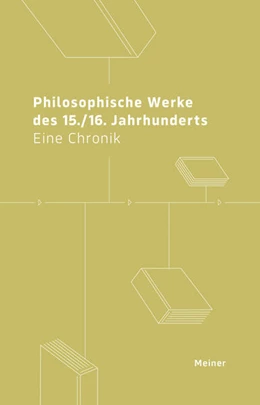 Philosophische Werke des 15./16. Jahrhunderts
Eine Chronik

Meiner